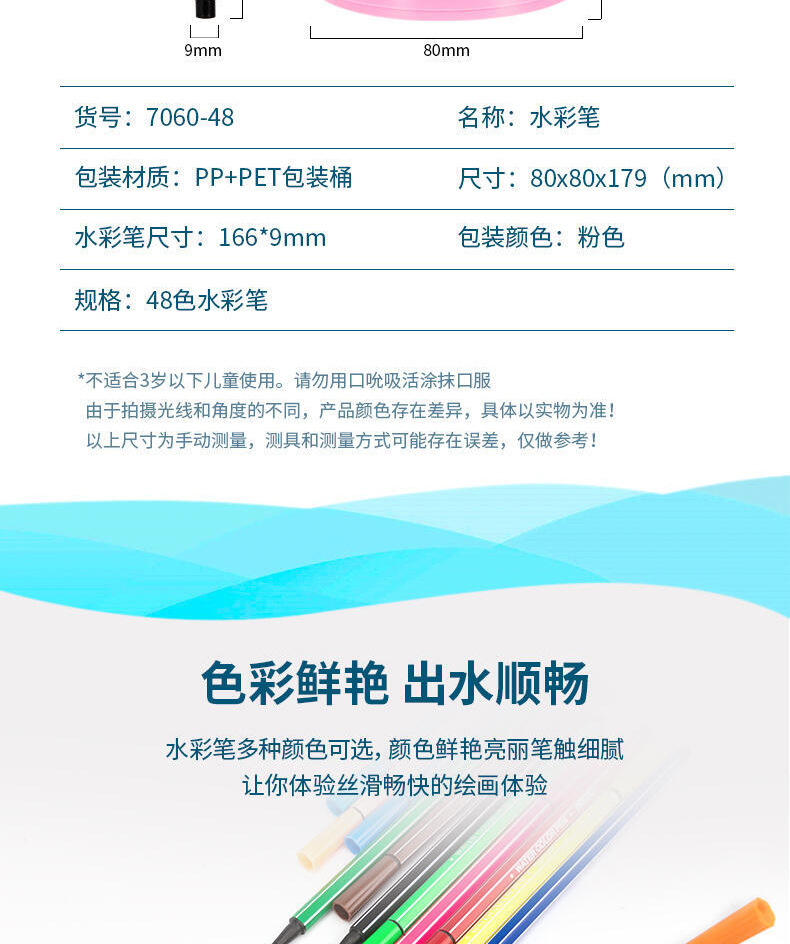 9mm

80mm

货号：7060-48 名称：水彩笔

包装材质：PP+PET包装桶 尺寸：80x80x179（mm）

水彩笔尺寸：166*9mm 包装颜色：粉色

规格：48色水彩笔

*不适合3岁以下儿童使用。请勿用口吮吸活涂抹口服
由于拍摄光线和角度的不同，产品颜色存在差异，具体以实物为准！
以上尺寸为手动测量，测具和测量方式可能存在误差，仅做参考！

色彩鲜艳 出水顺畅

水彩笔多种颜色可选，颜色鲜艳亮丽笔触细腻
让你体验丝滑畅快的绘画体验